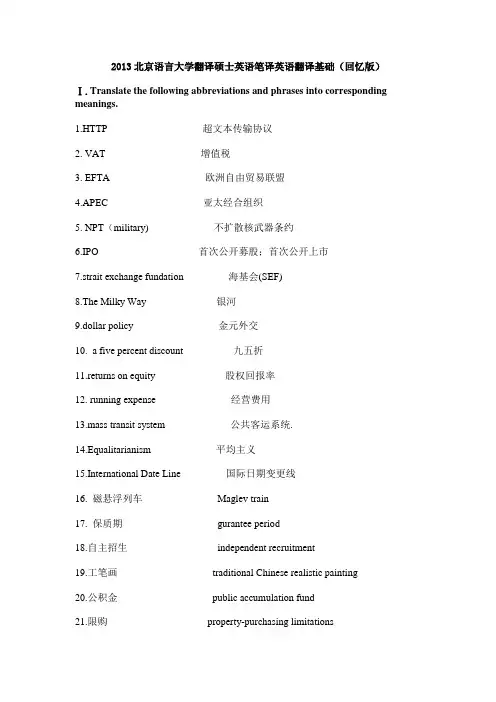 2013 北京语言大学翻译硕士英语笔译英语翻译基础（回忆版）

Ⅰ. Translate the following abbreviations and phrases into corresponding meanings.

1.HTTP 超文本传输协议

2. VAT 增值税

3. EFTA 欧洲自由贸易联盟

4.APEC 亚太经合组织

5. NPT（military) 不扩散核武器条约

6.IPO 首次公开募股；首次公开上市

7.strait exchange fundation 海基会(SEF)

8.The Milky Way 银河

9.dollar policy 金元外交

10. a five percent discount 九五折

11.returns on equity 股权回报率

12. running expense 经营费用

13.mass transit system 公共客运系统.

14.Equalitarianism 平均主义

15.International Date Line 国际日期变更线

16. 磁悬浮列车 Maglev train

17. 保质期 gurantee period

18.自主招生 independent recruitment

19.工笔画 traditional Chinese realistic painting

20.公积金 public accumulation fund

21.限购 property-purchasing limitations